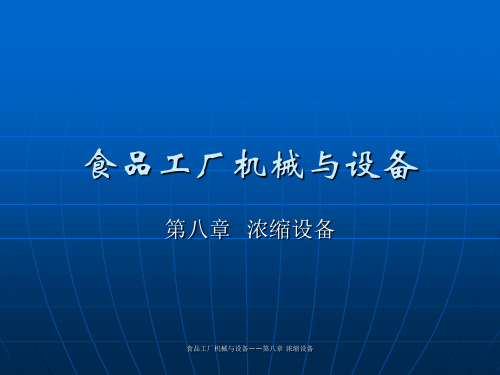 食品工厂机械与设备

第八章 浓缩设备

食品工厂机械与设备——第八章 浓缩设备